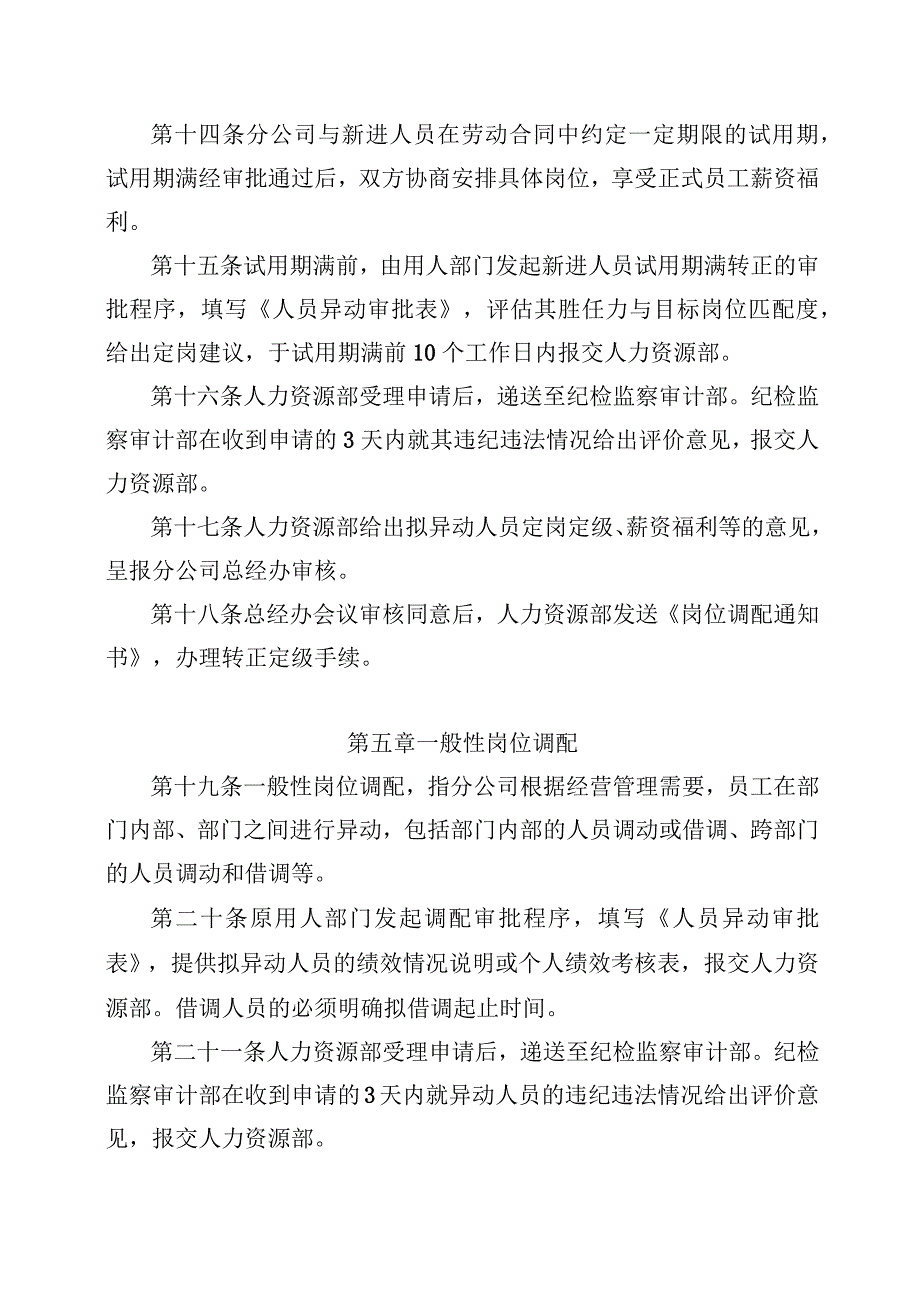 第十四条分公司与新进人员在劳动合同中约定一定期限的试用期，试用期满经审批通过后，双方协商安排具体岗位，享受正式员工薪资福利。

第十五条试用期满前，由用人部门发起新进人员试用期满转正的审批程序，填写《人员异动审批表》，评估其胜任力与目标岗位匹配度，给出定岗建议，于试用期满前10个工作日内报交人力资源部。

第十六条人力资源部受理申请后，递送至纪检监察审计部。纪检监察审计部在收到申请的3天内就其违纪违法情况给出评价意见，报交人力资源部。

第十七条人力资源部给出拟异动人员定岗定级、薪资福利等的意见，呈报分公司总经办审核。

第十八条总经办会议审核同意后，人力资源部发送《岗位调配通知书》，办理转正定级手续。

第五章一般性岗位调配

第十九条一般性岗位调配，指分公司根据经营管理需要，员工在部门内部、部门之间进行异动，包括部门内部的人员调动或借调、跨部门的人员调动和借调等。

第二十条原用人部门发起调配审批程序，填写《人员异动审批表》，提供拟异动人员的绩效情况说明或个人绩效考核表，报交人力资源部。借调人员的必须明确拟借调起止时间。

第二十一条人力资源部受理申请后，递送至纪检监察审计部。纪检监察审计部在收到申请的3天内就异动人员的违纪违法情况给出评价意见，报交人力资源部。